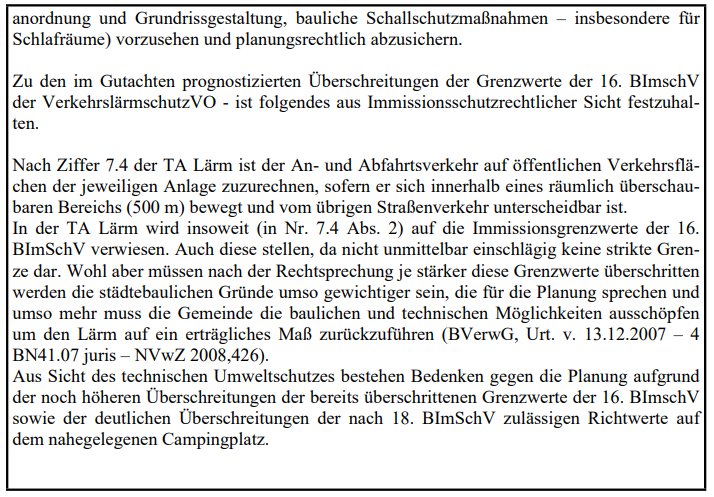 anordnung und Grundrissgestaltung, bauliche Schallschutzmaßnahmen – insbesondere für Schlafräume) vorzusehen und planungsrechtlich abzusichern.

Zu den im Gutachten prognostizierten Überschreitungen der Grenzwerte der 16. BImschV der VerkehrslärmschutzVO - ist folgendes aus Immissionsschutzrechtlicher Sicht festzuhalten.

Nach Ziffer 7.4 der TA Lärm ist der An- und Abfahrtsverkehr auf öffentlichen Verkehrsflächen der jeweiligen Anlage zuzurechnen, sofern er sich innerhalb eines räumlich überschaubaren Bereichs (500 m) bewegt und vom übrigen Straßenverkehr unterscheidbar ist.
In der TA Lärm wird insoweit (in Nr. 7.4 Abs. 2) auf die Immissionsgrenzwerte der 16. BImSchV verwiesen. Auch diese stellen, da nicht unmittelbar einschlägig keine strikte Grenze dar. Wohl aber müssen nach der Rechtsprechung je stärker diese Grenzwerte überschritten werden die städtebaulichen Gründe umso gewichtiger sein, die für die Planung sprechen und umso mehr muss die Gemeinde die baulichen und technischen Möglichkeiten ausschöpfen um den Lärm auf ein erträgliches Maß zurückzuführen (BVerwG, Urt. v. 13.12.2007 – 4 BN41.07 juris – NVwZ 2008,426).
Aus Sicht des technischen Umweltschutzes bestehen Bedenken gegen die Planung aufgrund der noch höheren Überschreitungen der bereits überschrittenen Grenzwerte der 16. BImschV sowie der deutlichen Überschreitungen der nach 18. BImSchV zulässigen Richtwerte auf dem nahegelegenen Campingplatz.